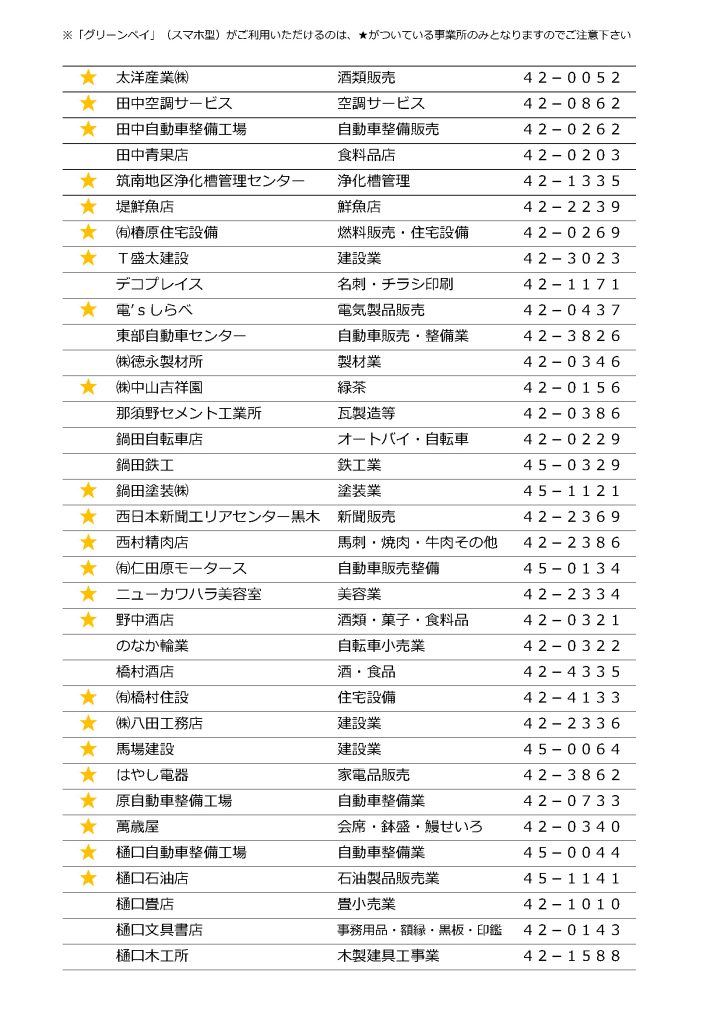 ※「グリーンペイ」（スマホ型）がご利用いただけるのは、★がついている事業所のみとなりますのでご注意下さい

| | | | |
|---|---|---|---|
| ★ | 太洋産業㈱ | 酒類販売 | 42－0052 |
| ★ | 田中空調サービス | 空調サービス | 42－0862 |
| ★ | 田中自動車整備工場 | 自動車整備販売 | 42－0262 |
| | 田中青果店 | 食料品店 | 42－0203 |
| ★ | 筑南地区浄化槽管理センター | 浄化槽管理 | 42－1335 |
| ★ | 堤鮮魚店 | 鮮魚店 | 42－2239 |
| ★ | ㈲椿原住宅設備 | 燃料販売・住宅設備 | 42－0269 |
| ★ | T盛太建設 | 建設業 | 42－3023 |
| | デコプレイス | 名刺・チラシ印刷 | 42－1171 |
| ★ | 電'ｓしらべ | 電気製品販売 | 42－0437 |
| | 東部自動車センター | 自動車販売・整備業 | 42－3826 |
| | ㈱徳永製材所 | 製材業 | 42－0346 |
| ★ | ㈱中山吉祥園 | 緑茶 | 42－0156 |
| | 那須野セメント工業所 | 瓦製造等 | 42－0386 |
| | 鍋田自転車店 | オートバイ・自転車 | 42－0229 |
| | 鍋田鉄工 | 鉄工業 | 45－0329 |
| ★ | 鍋田塗装㈱ | 塗装業 | 45－1121 |
| ★ | 西日本新聞エリアセンター黒木 | 新聞販売 | 42－2369 |
| ★ | 西村精肉店 | 馬刺・焼肉・牛肉その他 | 42－2386 |
| ★ | ㈲仁田原モータース | 自動車販売整備 | 45－0134 |
| ★ | ニューカワハラ美容室 | 美容業 | 42－2334 |
| ★ | 野中酒店 | 酒類・菓子・食料品 | 42－0321 |
| | のなか輪業 | 自転車小売業 | 42－0322 |
| | 橋村酒店 | 酒・食品 | 42－4335 |
| ★ | ㈲橋村住設 | 住宅設備 | 42－4133 |
| ★ | ㈱八田工務店 | 建設業 | 42－2336 |
| ★ | 馬場建設 | 建設業 | 45－0064 |
| ★ | はやし電器 | 家電品販売 | 42－3862 |
| ★ | 原自動車整備工場 | 自動車整備業 | 42－0733 |
| ★ | 萬歳屋 | 会席・鉢盛・鰻せいろ | 42－0340 |
| ★ | 樋口自動車整備工場 | 自動車整備業 | 45－0044 |
| ★ | 樋口石油店 | 石油製品販売業 | 45－1141 |
| | 樋口畳店 | 畳小売業 | 42－1010 |
| | 樋口文具書店 | 事務用品・額縁・黒板・印鑑 | 42－0143 |
| | 樋口木工所 | 木製建具工事業 | 42－1588 |